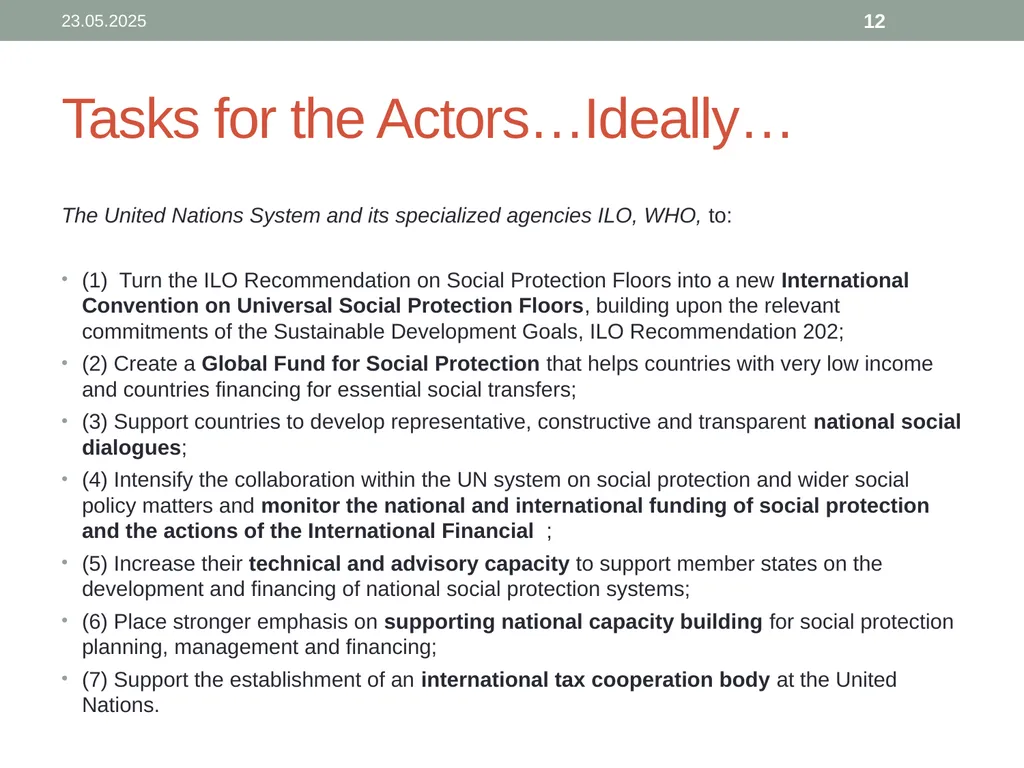 23.05.2025

12

Tasks for the Actors…Ideally…

The United Nations System and its specialized agencies ILO, WHO, to:

• (1) Turn the ILO Recommendation on Social Protection Floors into a new International Convention on Universal Social Protection Floors, building upon the relevant commitments of the Sustainable Development Goals, ILO Recommendation 202;
• (2) Create a Global Fund for Social Protection that helps countries with very low income and countries financing for essential social transfers;
• (3) Support countries to develop representative, constructive and transparent national social dialogues;
• (4) Intensify the collaboration within the UN system on social protection and wider social policy matters and monitor the national and international funding of social protection and the actions of the International Financial ;
• (5) Increase their technical and advisory capacity to support member states on the development and financing of national social protection systems;
• (6) Place stronger emphasis on supporting national capacity building for social protection planning, management and financing;
• (7) Support the establishment of an international tax cooperation body at the United Nations.